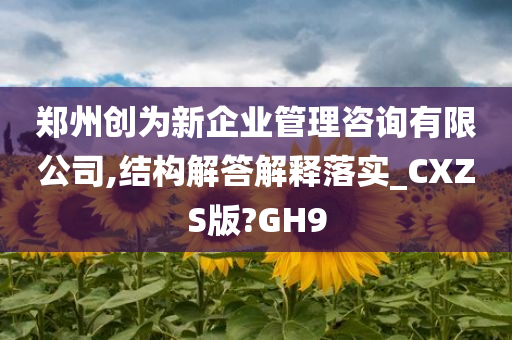 郑州创为新企业管理咨询有限公司,结构解答解释落实_CXZS版?GH9